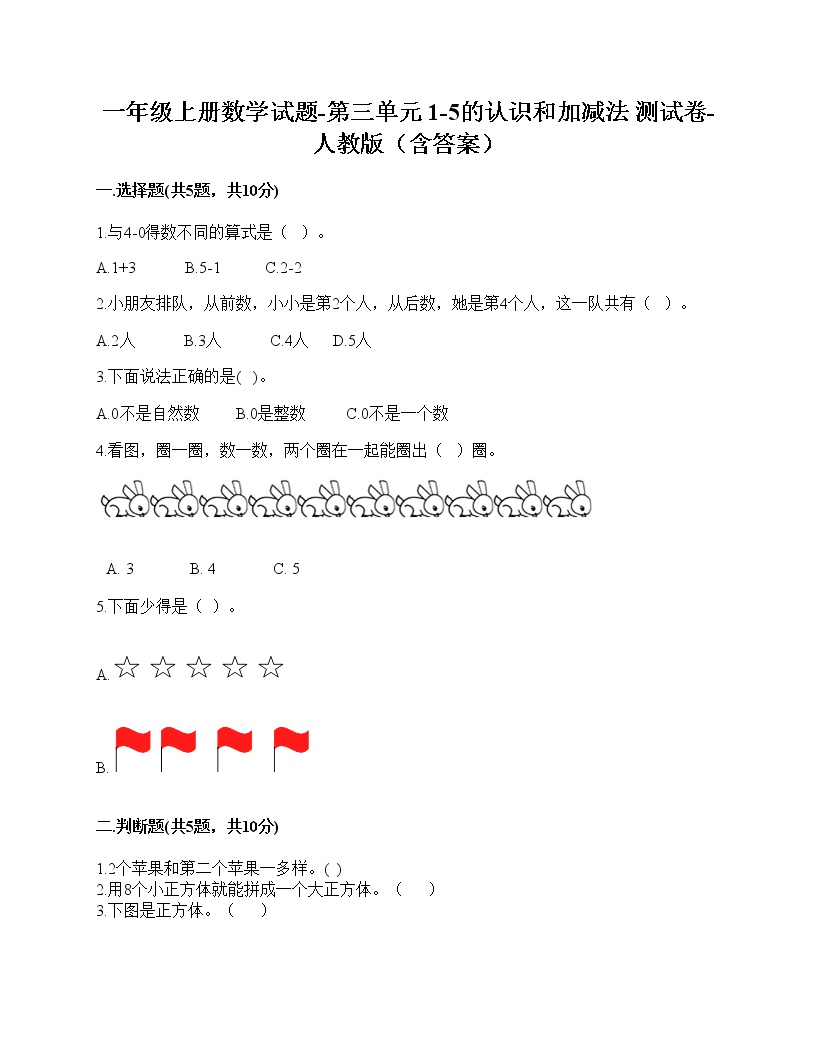 一年级上册数学试题-第三单元 1-5的认识和加减法 测试卷-人教版（含答案）

一.选择题(共5题，共10分)

1.与4-0得数不同的算式是（  ）。

A.1+3  B.5-1  C.2-2

2.小朋友排队，从前数，小小是第2个人，从后数，她是第4个人，这一队共有（  ）。

A.2人  B.3人  C.4人  D.5人

3.下面说法正确的是(  )。

A.0不是自然数  B.0是整数  C.0不是一个数

4.看图，圈一圈，数一数，两个圈在一起能圈出（  ）圈。

A. 3  B. 4  C. 5

5.下面少得是（  ）。

A.

B.

二.判断题(共5题，共10分)

1.2个苹果和第二个苹果一多样。( )
2.用8个小正方体就能拼成一个大正方体。（  ）
3.下图是正方体。（  ）